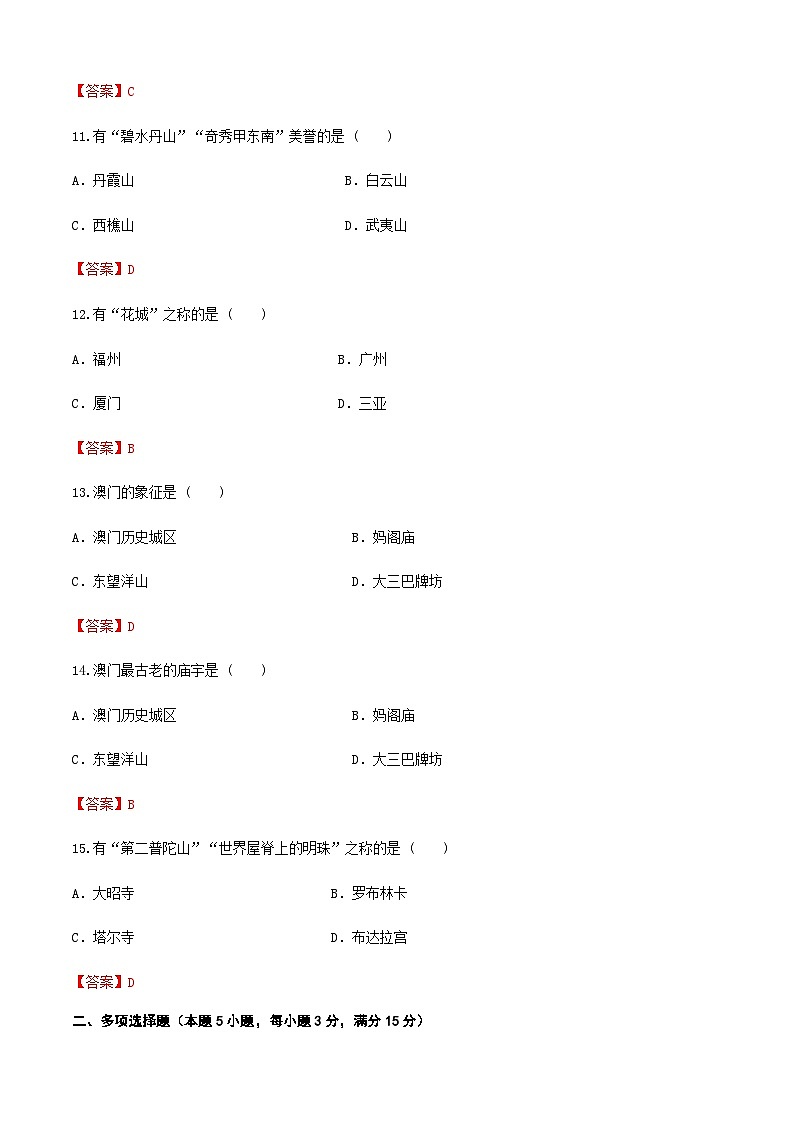 【答案】C

11.有“碧水丹山”“奇秀甲东南”美誉的是（　　）

A．丹霞山

B．白云山

C．西樵山

D．武夷山

【答案】D

12.有“花城”之称的是（　　）

A．福州

B．广州

C．厦门

D．三亚

【答案】B

13.澳门的象征是（　　）

A．澳门历史城区

B．妈阁庙

C．东望洋山

D．大三巴牌坊

【答案】D

14.澳门最古老的庙宇是（　　）

A．澳门历史城区

B．妈阁庙

C．东望洋山

D．大三巴牌坊

【答案】B

15.有“第二普陀山”“世界屋脊上的明珠”之称的是（　　）

A．大昭寺

B．罗布林卡

C．塔尔寺

D．布达拉宫

【答案】D

二、多项选择题（本题 5 小题，每小题 3 分，满分 15 分）